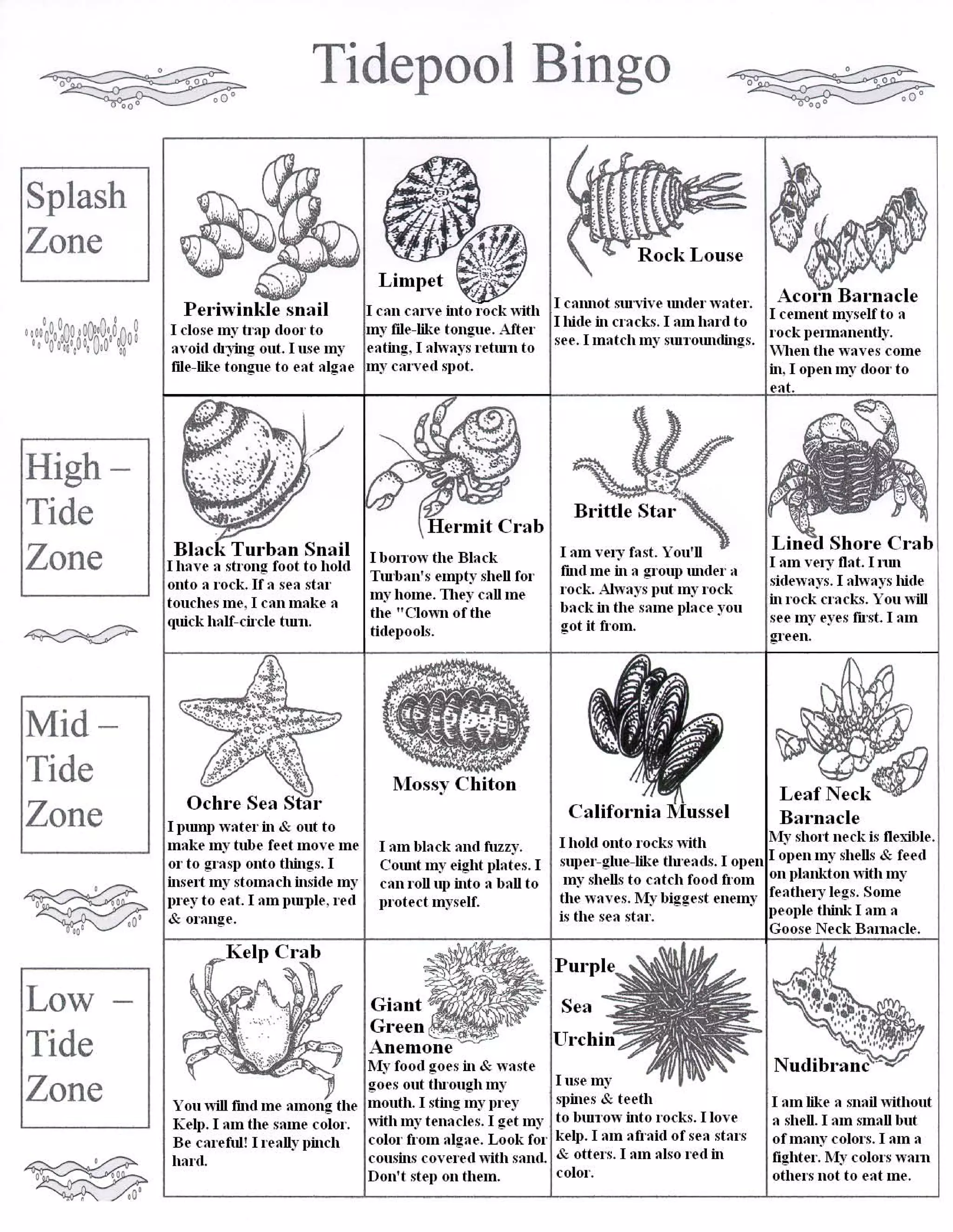 Tidepool Bingo

| | | | | |
|---|---|---|---|---|
| Splash Zone | Periwinkle snail I close my trap door to avoid drying out. I use my file-like tongue to eat algae | Limpet I can carve into rock with my file-like tongue. After eating, I always return to my carved spot. | Rock Louse I cannot survive under water. I hide in cracks. I am hard to see. I match my surroundings. | Acorn Barnacle I cement myself to a rock permanently. When the waves come in, I open my door to eat. |
| High – Tide Zone | Black Turban Snail I have a strong foot to hold onto a rock. If a sea star touches me, I can make a quick half-circle turn. | Hermit Crab I borrow the Black Turban's empty shell for my home. They call me the "Clown of the tidepools. | Brittle Star I am very fast. You'll find me in a group under a rock. Always put my rock back in the same place you got it from. | Lined Shore Crab I am very flat. I run sideways. I always hide in rock cracks. You will see my eyes first. I am green. |
| Mid – Tide Zone | Ochre Sea Star I pump water in & out to make my tube feet move me or to grasp onto things. I insert my stomach inside my prey to eat. I am purple, red & orange. | Mossy Chiton I am black and fuzzy. Count my eight plates. I can roll up into a ball to protect myself. | California Mussel I hold onto rocks with super-glue-like threads. I open my shells to catch food from the waves. My biggest enemy is the sea star. | Leaf Neck Barnacle My short neck is flexible. I open my shells & feed on plankton with my feathery legs. Some people think I am a Goose Neck Barnacle. |
| Low – Tide Zone | Kelp Crab You will find me among the Kelp. I am the same color. Be careful! I really pinch hard. | Giant Green Anemone My food goes in & waste goes out through my mouth. I sting my prey with my tenacles. I get my color from algae. Look for cousins covered with sand. Don't step on them. | Purple Sea Urchin I use my spines & teeth to burrow into rocks. I love kelp. I am afraid of sea stars & otters. I am also red in color. | Nudibranc I am like a snail without a shell. I am small but of many colors. I am a fighter. My colors warn others not to eat me. |